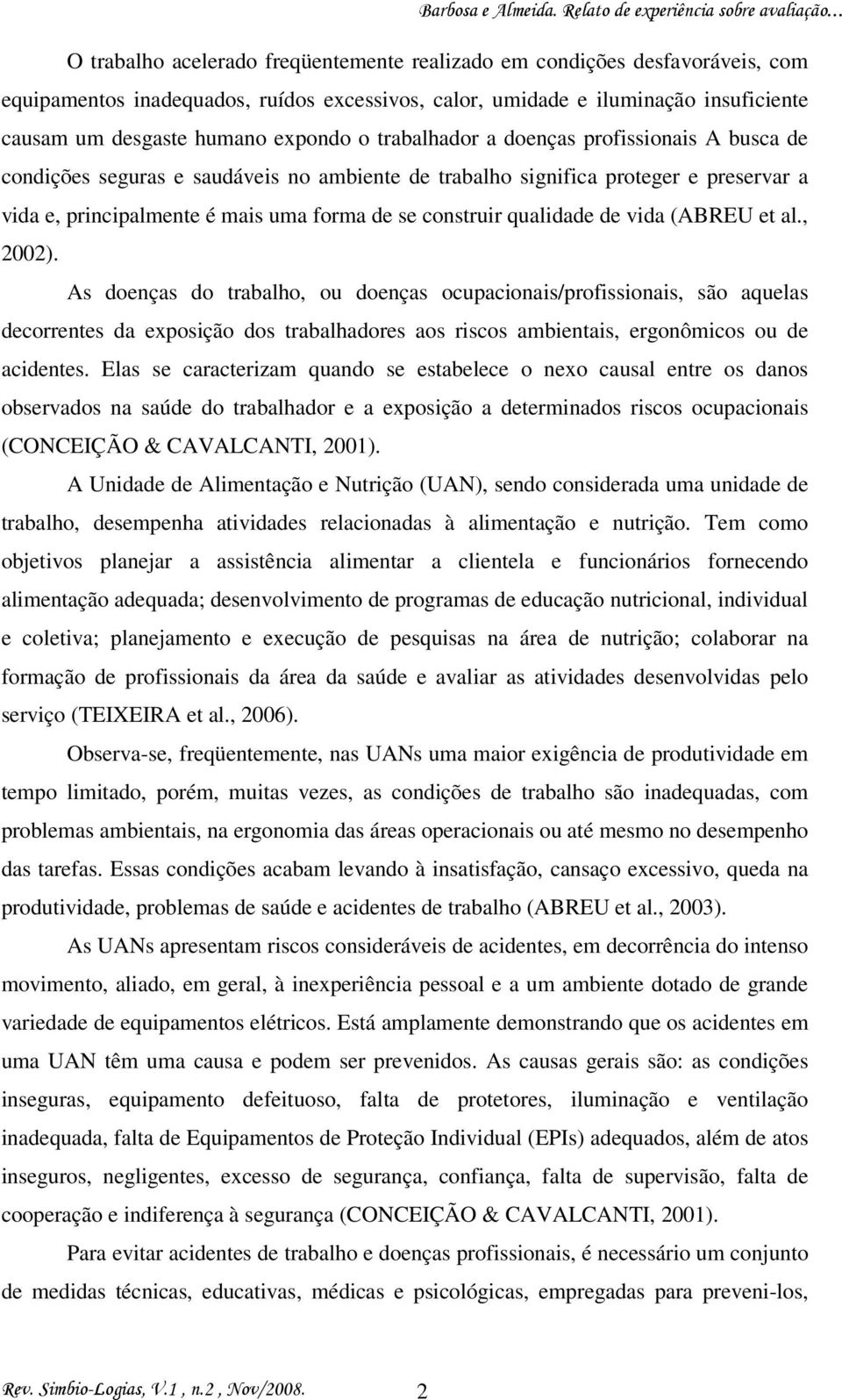 Barbosa e Almeida. Relato de experiência sobre avaliação…

O trabalho acelerado freqüentemente realizado em condições desfavoráveis, com equipamentos inadequados, ruídos excessivos, calor, umidade e iluminação insuficiente causam um desgaste humano expondo o trabalhador a doenças profissionais A busca de condições seguras e saudáveis no ambiente de trabalho significa proteger e preservar a vida e, principalmente é mais uma forma de se construir qualidade de vida (ABREU et al., 2002).

As doenças do trabalho, ou doenças ocupacionais/profissionais, são aquelas decorrentes da exposição dos trabalhadores aos riscos ambientais, ergonômicos ou de acidentes. Elas se caracterizam quando se estabelece o nexo causal entre os danos observados na saúde do trabalhador e a exposição a determinados riscos ocupacionais (CONCEIÇÃO & CAVALCANTI, 2001).

A Unidade de Alimentação e Nutrição (UAN), sendo considerada uma unidade de trabalho, desempenha atividades relacionadas à alimentação e nutrição. Tem como objetivos planejar a assistência alimentar a clientela e funcionários fornecendo alimentação adequada; desenvolvimento de programas de educação nutricional, individual e coletiva; planejamento e execução de pesquisas na área de nutrição; colaborar na formação de profissionais da área da saúde e avaliar as atividades desenvolvidas pelo serviço (TEIXEIRA et al., 2006).

Observa-se, freqüentemente, nas UANs uma maior exigência de produtividade em tempo limitado, porém, muitas vezes, as condições de trabalho são inadequadas, com problemas ambientais, na ergonomia das áreas operacionais ou até mesmo no desempenho das tarefas. Essas condições acabam levando à insatisfação, cansaço excessivo, queda na produtividade, problemas de saúde e acidentes de trabalho (ABREU et al., 2003).

As UANs apresentam riscos consideráveis de acidentes, em decorrência do intenso movimento, aliado, em geral, à inexperiência pessoal e a um ambiente dotado de grande variedade de equipamentos elétricos. Está amplamente demonstrando que os acidentes em uma UAN têm uma causa e podem ser prevenidos. As causas gerais são: as condições inseguras, equipamento defeituoso, falta de protetores, iluminação e ventilação inadequada, falta de Equipamentos de Proteção Individual (EPIs) adequados, além de atos inseguros, negligentes, excesso de segurança, confiança, falta de supervisão, falta de cooperação e indiferença à segurança (CONCEIÇÃO & CAVALCANTI, 2001).

Para evitar acidentes de trabalho e doenças profissionais, é necessário um conjunto de medidas técnicas, educativas, médicas e psicológicas, empregadas para preveni-los,

Rev. Simbio-Logias, V.1 , n.2 , Nov/2008. 2